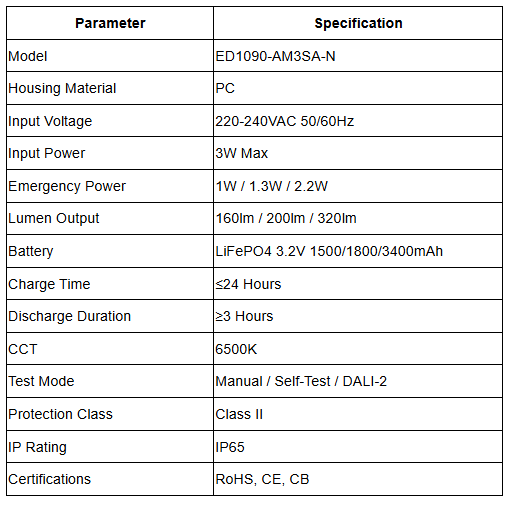 | Parameter | Specification |
|---|---|
| Model | ED1090-AM3SA-N |
| Housing Material | PC |
| Input Voltage | 220-240VAC 50/60Hz |
| Input Power | 3W Max |
| Emergency Power | 1W / 1.3W / 2.2W |
| Lumen Output | 160lm / 200lm / 320lm |
| Battery | LiFePO4 3.2V 1500/1800/3400mAh |
| Charge Time | ≤24 Hours |
| Discharge Duration | ≥3 Hours |
| CCT | 6500K |
| Test Mode | Manual / Self-Test / DALI-2 |
| Protection Class | Class II |
| IP Rating | IP65 |
| Certifications | RoHS, CE, CB |